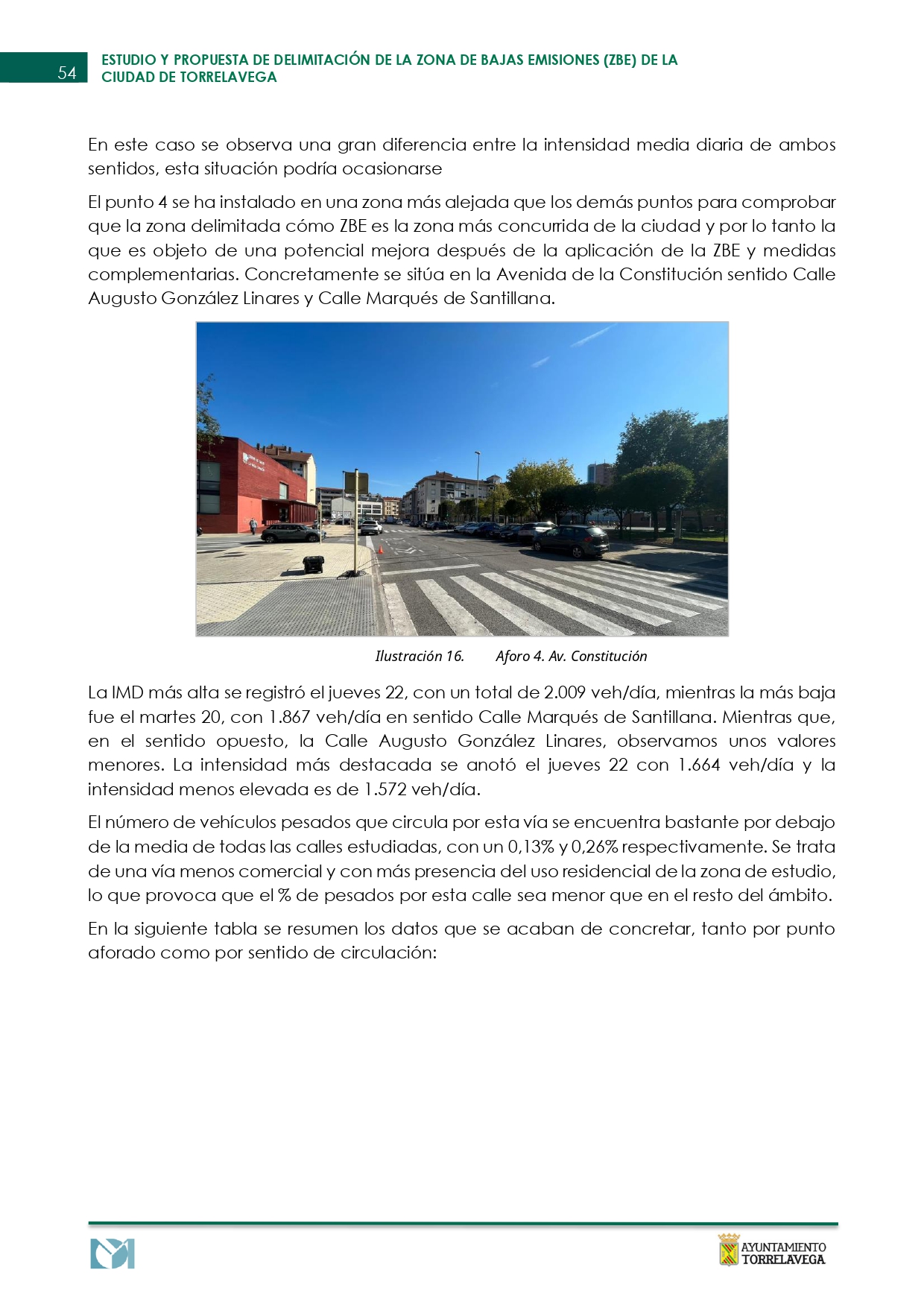 54

ESTUDIO Y PROPUESTA DE DELIMITACIÓN DE LA ZONA DE BAJAS EMISIONES (ZBE) DE LA CIUDAD DE TORRELAVEGA

En este caso se observa una gran diferencia entre la intensidad media diaria de ambos sentidos, esta situación podría ocasionarse

El punto 4 se ha instalado en una zona más alejada que los demás puntos para comprobar que la zona delimitada cómo ZBE es la zona más concurrida de la ciudad y por lo tanto la que es objeto de una potencial mejora después de la aplicación de la ZBE y medidas complementarias. Concretamente se sitúa en la Avenida de la Constitución sentido Calle Augusto González Linares y Calle Marqués de Santillana.

Ilustración 16. Aforo 4. Av. Constitución

La IMD más alta se registró el jueves 22, con un total de 2.009 veh/día, mientras la más baja fue el martes 20, con 1.867 veh/día en sentido Calle Marqués de Santillana. Mientras que, en el sentido opuesto, la Calle Augusto González Linares, observamos unos valores menores. La intensidad más destacada se anotó el jueves 22 con 1.664 veh/día y la intensidad menos elevada es de 1.572 veh/día.

El número de vehículos pesados que circula por esta vía se encuentra bastante por debajo de la media de todas las calles estudiadas, con un 0,13% y 0,26% respectivamente. Se trata de una vía menos comercial y con más presencia del uso residencial de la zona de estudio, lo que provoca que el % de pesados por esta calle sea menor que en el resto del ámbito.

En la siguiente tabla se resumen los datos que se acaban de concretar, tanto por punto aforado como por sentido de circulación:

AYUNTAMIENTO TORRELAVEGA